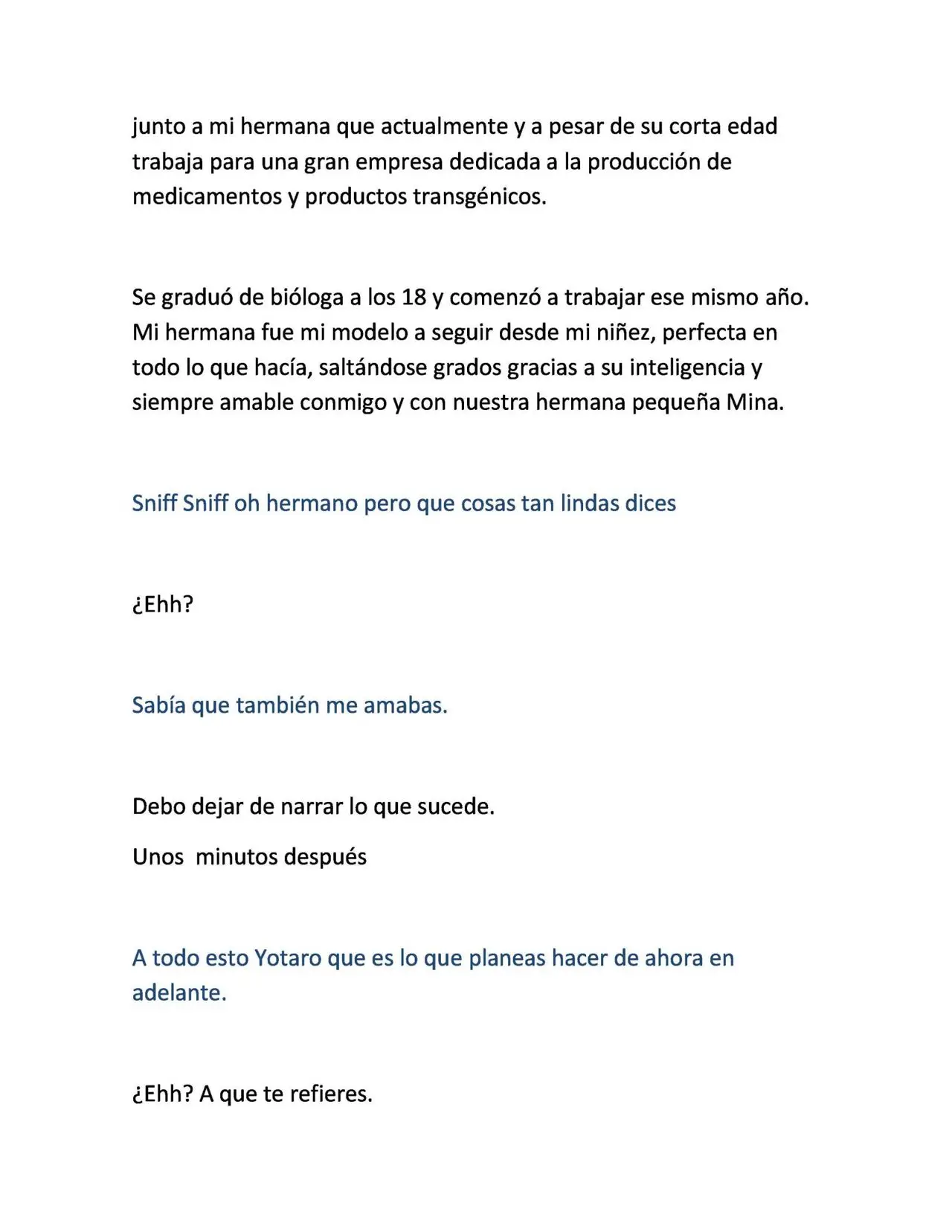 junto a mi hermana que actualmente y a pesar de su corta edad trabaja para una gran empresa dedicada a la producción de medicamentos y productos transgénicos.

Se graduó de bióloga a los 18 y comenzó a trabajar ese mismo año. Mi hermana fue mi modelo a seguir desde mi niñez, perfecta en todo lo que hacía, saltándose grados gracias a su inteligencia y siempre amable conmigo y con nuestra hermana pequeña Mina.

Sniff Sniff oh hermano pero que cosas tan lindas dices

¿Ehh?

Sabía que también me amabas.

Debo dejar de narrar lo que sucede.

Unos  minutos después

A todo esto Yotaro que es lo que planeas hacer de ahora en adelante.

¿Ehh? A que te refieres.